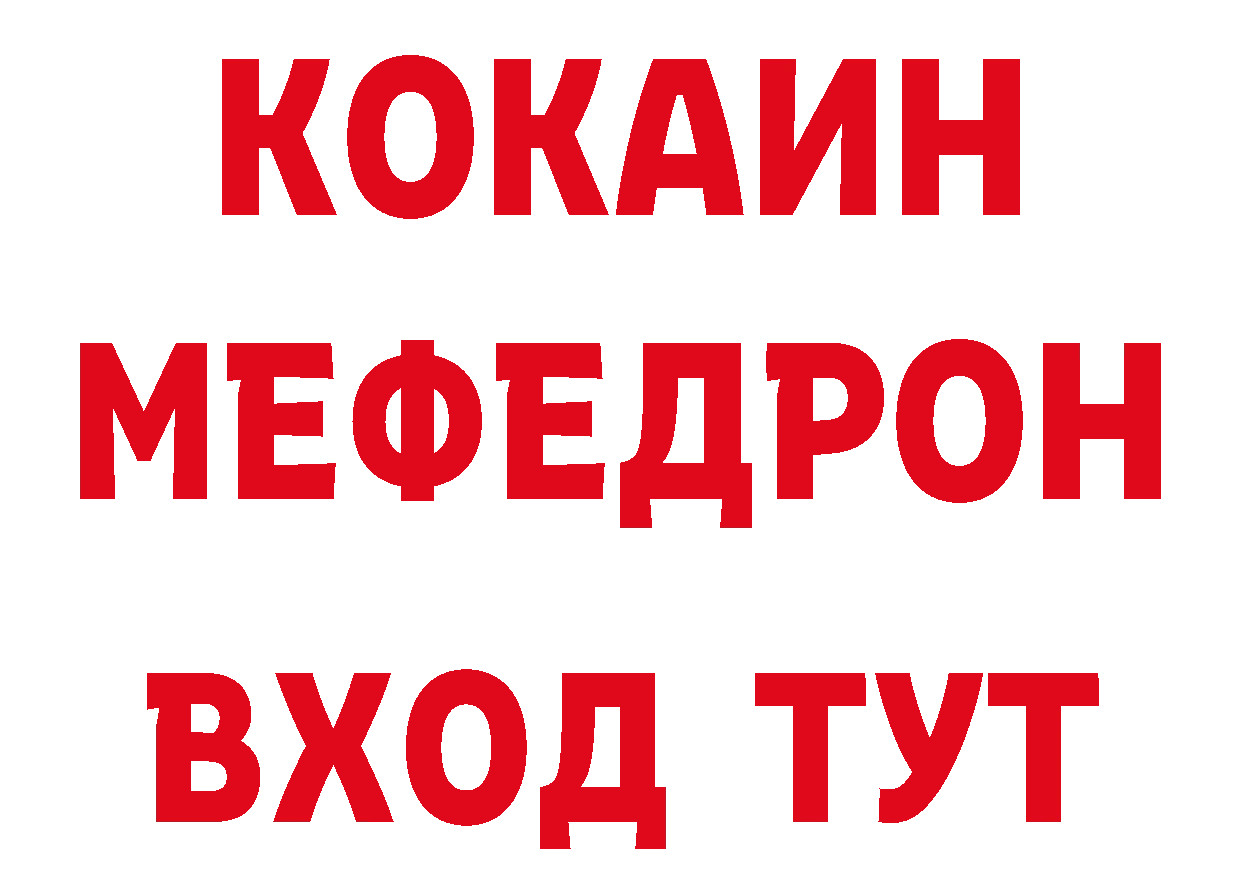 КОКАИН
МЕФЕДРОН
ВХОД ТУТ